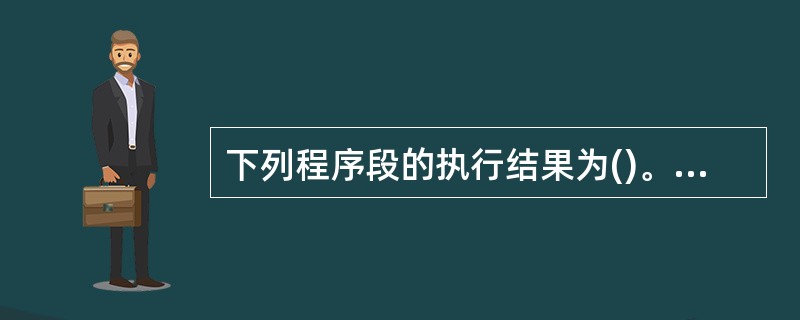 下列程序段的执行结果为()。...